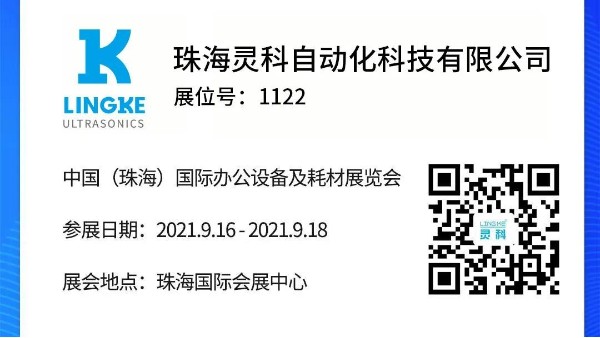 LINGKE
ULTRASONICS

珠海灵科自动化科技有限公司
展位号：1122

中国（珠海）国际办公设备及耗材展览会

参展日期：2021.9.16 - 2021.9.18

展会地点：珠海国际会展中心

LINGKE
灵科